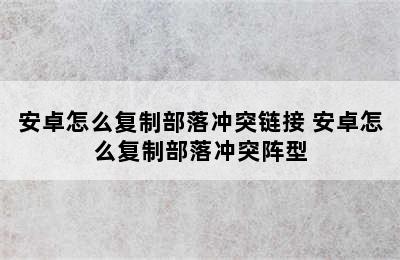 安卓怎么复制部落冲突链接 安卓怎么复制部落冲突阵型